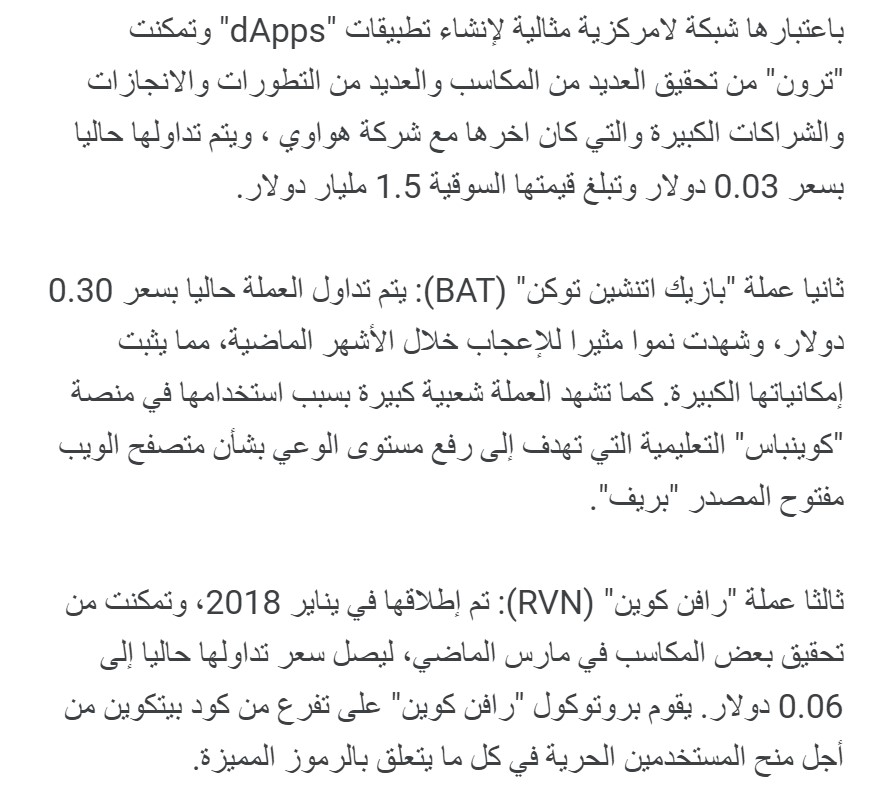 باعتبارها شبكة لامركزية مثالية لإنشاء تطبيقات "dApps" وتمكنت "ترون" من تحقيق العديد من المكاسب والعديد من التطورات والانجازات والشراكات الكبيرة والتي كان اخرها مع شركة هواوي ، ويتم تداولها حاليا بسعر 0.03 دولار وتبلغ قيمتها السوقية 1.5 مليار دولار.

ثانيا عملة "بازيك اتنشين توكن" (BAT): يتم تداول العملة حاليا بسعر 0.30 دولار، وشهدت نموا مثيرا للإعجاب خلال الأشهر الماضية، مما يثبت إمكانياتها الكبيرة. كما تشهد العملة شعبية كبيرة بسبب استخدامها في منصة "كوينباس" التعليمية التي تهدف إلى رفع مستوى الوعي بشأن متصفح الويب مفتوح المصدر "بريف".

ثالثا عملة "رافن كوين" (RVN): تم إطلاقها في يناير 2018، وتمكنت من تحقيق بعض المكاسب في مارس الماضي، ليصل سعر تداولها حاليا إلى 0.06 دولار. يقوم بروتوكول "رافن كوين" على تفرع من كود بيتكوين من أجل منح المستخدمين الحرية في كل ما يتعلق بالرموز المميزة.